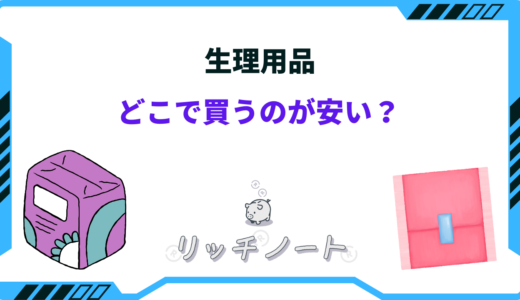 生理用品

どこで買うのが安い？

リッチノート